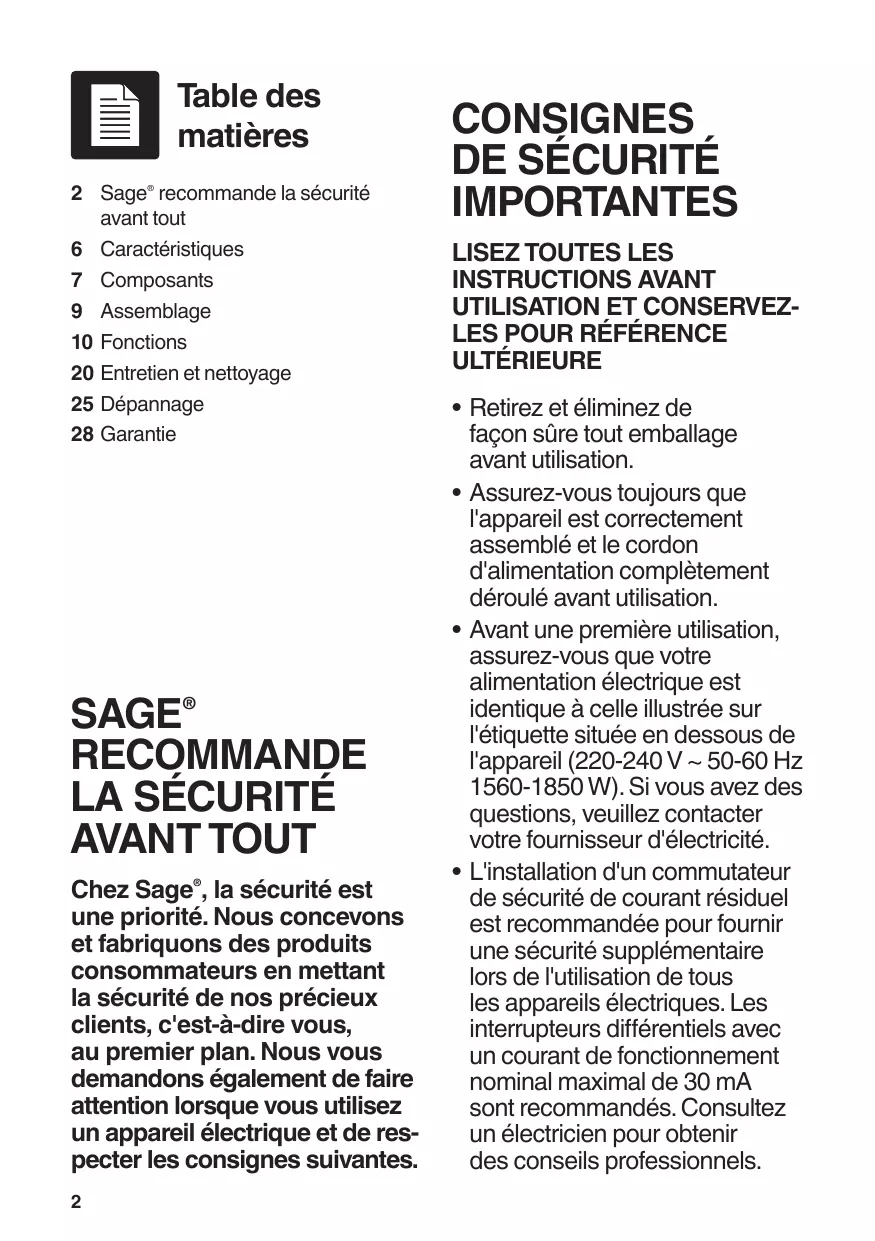 Table des matières

2 Sage® recommande la sécurité avant tout
6 Caractéristiques
7 Composants
9 Assemblage
10 Fonctions
20 Entretien et nettoyage
25 Dépannage
28 Garantie

SAGE® RECOMMANDE LA SÉCURITÉ AVANT TOUT

Chez Sage®, la sécurité est une priorité. Nous concevons et fabriquons des produits consommateurs en mettant la sécurité de nos précieux clients, c'est-à-dire vous, au premier plan. Nous vous demandons également de faire attention lorsque vous utilisez un appareil électrique et de respecter les consignes suivantes.

2

CONSIGNES DE SÉCURITÉ IMPORTANTES

LISEZ TOUTES LES INSTRUCTIONS AVANT UTILISATION ET CONSERVEZ-LES POUR RÉFÉRENCE ULTÉRIEURE

• Retirez et éliminez de façon sûre tout emballage avant utilisation.
• Assurez-vous toujours que l'appareil est correctement assemblé et le cordon d'alimentation complètement déroulé avant utilisation.
• Avant une première utilisation, assurez-vous que votre alimentation électrique est identique à celle illustrée sur l'étiquette située en dessous de l'appareil (220-240 V ~ 50-60 Hz 1560-1850 W). Si vous avez des questions, veuillez contacter votre fournisseur d'électricité.
• L'installation d'un commutateur de sécurité de courant résiduel est recommandée pour fournir une sécurité supplémentaire lors de l'utilisation de tous les appareils électriques. Les interrupteurs différentiels avec un courant de fonctionnement nominal maximal de 30 mA sont recommandés. Consultez un électricien pour obtenir des conseils professionnels.